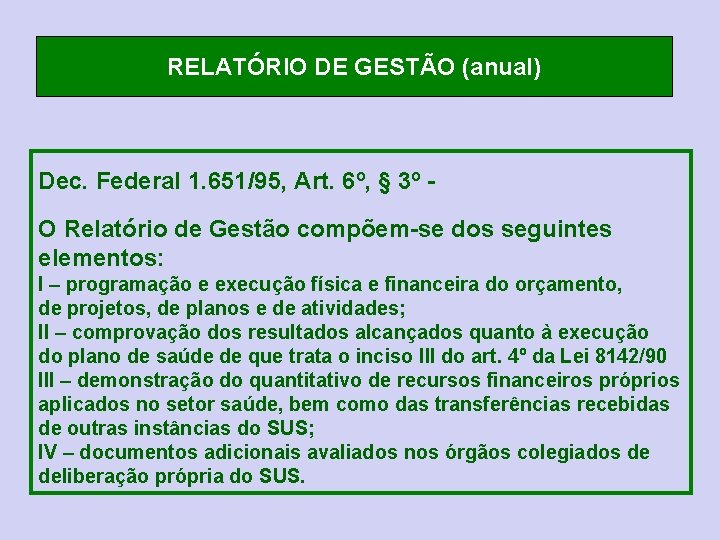 RELATÓRIO DE GESTÃO (anual)

Dec. Federal 1.651/95, Art. 6º, § 3º -

O Relatório de Gestão compõem-se dos seguintes elementos:
I – programação e execução física e financeira do orçamento, de projetos, de planos e de atividades;
II – comprovação dos resultados alcançados quanto à execução do plano de saúde de que trata o inciso III do art. 4º da Lei 8142/90
III – demonstração do quantitativo de recursos financeiros próprios aplicados no setor saúde, bem como das transferências recebidas de outras instâncias do SUS;
IV – documentos adicionais avaliados nos órgãos colegiados de deliberação própria do SUS.